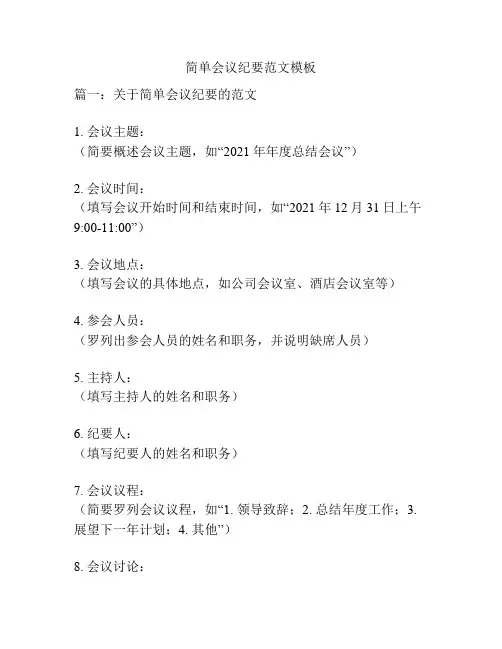 简单会议纪要范文模板

篇一：关于简单会议纪要的范文

1. 会议主题：
（简要概述会议主题，如“2021 年年度总结会议”）

2. 会议时间：
（填写会议开始时间和结束时间，如“2021 年 12 月 31 日上午 9:00-11:00”）

3. 会议地点：
（填写会议的具体地点，如公司会议室、酒店会议室等）

4. 参会人员：
（罗列出参会人员的姓名和职务，并说明缺席人员）

5. 主持人：
（填写主持人的姓名和职务）

6. 纪要人：
（填写纪要人的姓名和职务）

7. 会议议程：
（简要罗列会议议程，如“1. 领导致辞；2. 总结年度工作；3. 展望下一年计划；4. 其他”）

8. 会议讨论：